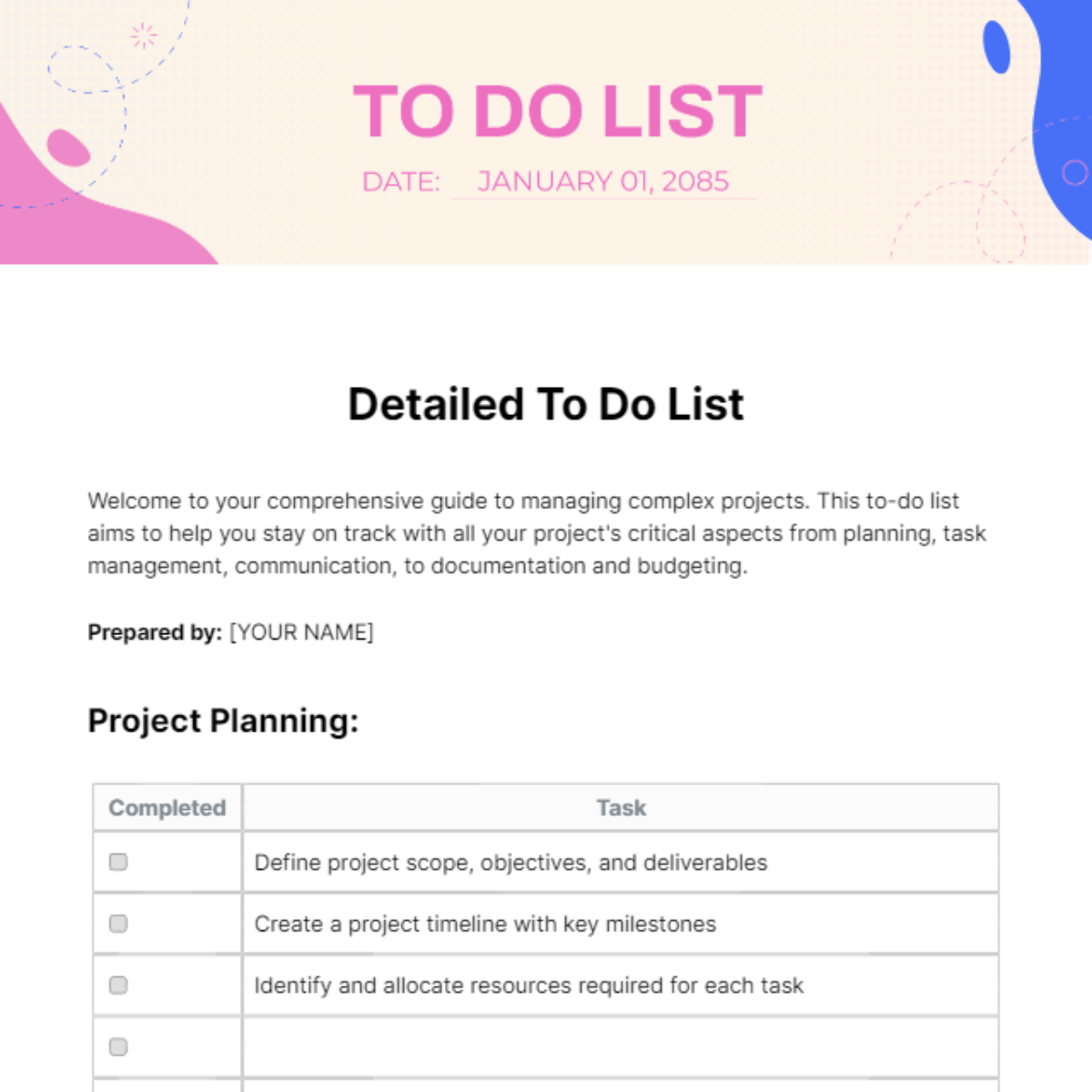 TO DO LIST

DATE: JANUARY 01, 2085

Detailed To Do List

Welcome to your comprehensive guide to managing complex projects. This to-do list aims to help you stay on track with all your project's critical aspects from planning, task management, communication, to documentation and budgeting.

Prepared by: [YOUR NAME]

Project Planning:

| Completed | Task |
|---|---|
| ☐ | Define project scope, objectives, and deliverables |
| ☐ | Create a project timeline with key milestones |
| ☐ | Identify and allocate resources required for each task |
| ☐ | |